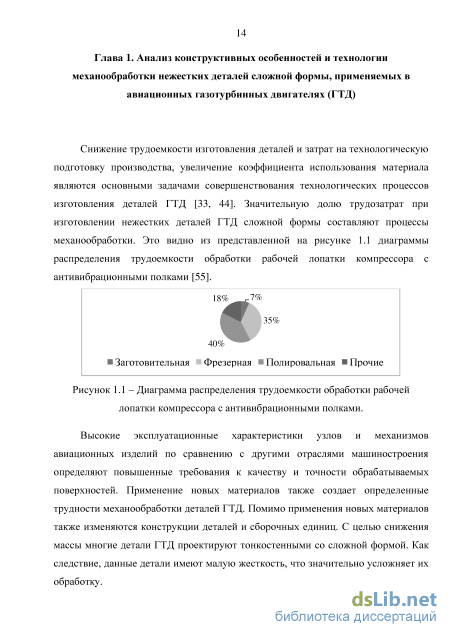 14

Глава 1. Анализ конструктивных особенностей и технологии механообработки нежестких деталей сложной формы, применяемых в авиационных газотурбинных двигателях (ГТД)

Снижение трудоемкости изготовления деталей и затрат на технологическую подготовку производства, увеличение коэффициента использования материала являются основными задачами совершенствования технологических процессов изготовления деталей ГТД [33, 44]. Значительную долю трудозатрат при изготовлении нежестких деталей ГТД сложной формы составляют процессы механообработки. Это видно из представленной на рисунке 1.1 диаграммы распределения трудоемкости обработки рабочей лопатки компрессора с антивибрационными полками [55].

18%
7%
35%
40%

Заготовительная Фрезерная Полировальная Прочие

Рисунок 1.1 – Диаграмма распределения трудоемкости обработки рабочей лопатки компрессора с антивибрационными полками.

Высокие эксплуатационные характеристики узлов и механизмов авиационных изделий по сравнению с другими отраслями машиностроения определяют повышенные требования к качеству и точности обрабатываемых поверхностей. Применение новых материалов также создает определенные трудности механообработки деталей ГТД. Помимо применения новых материалов также изменяются конструкции деталей и сборочных единиц. С целью снижения массы многие детали ГТД проектируют тонкостенными со сложной формой. Как следствие, данные детали имеют малую жесткость, что значительно усложняет их обработку.

dsLib.net
библиотека диссертаций